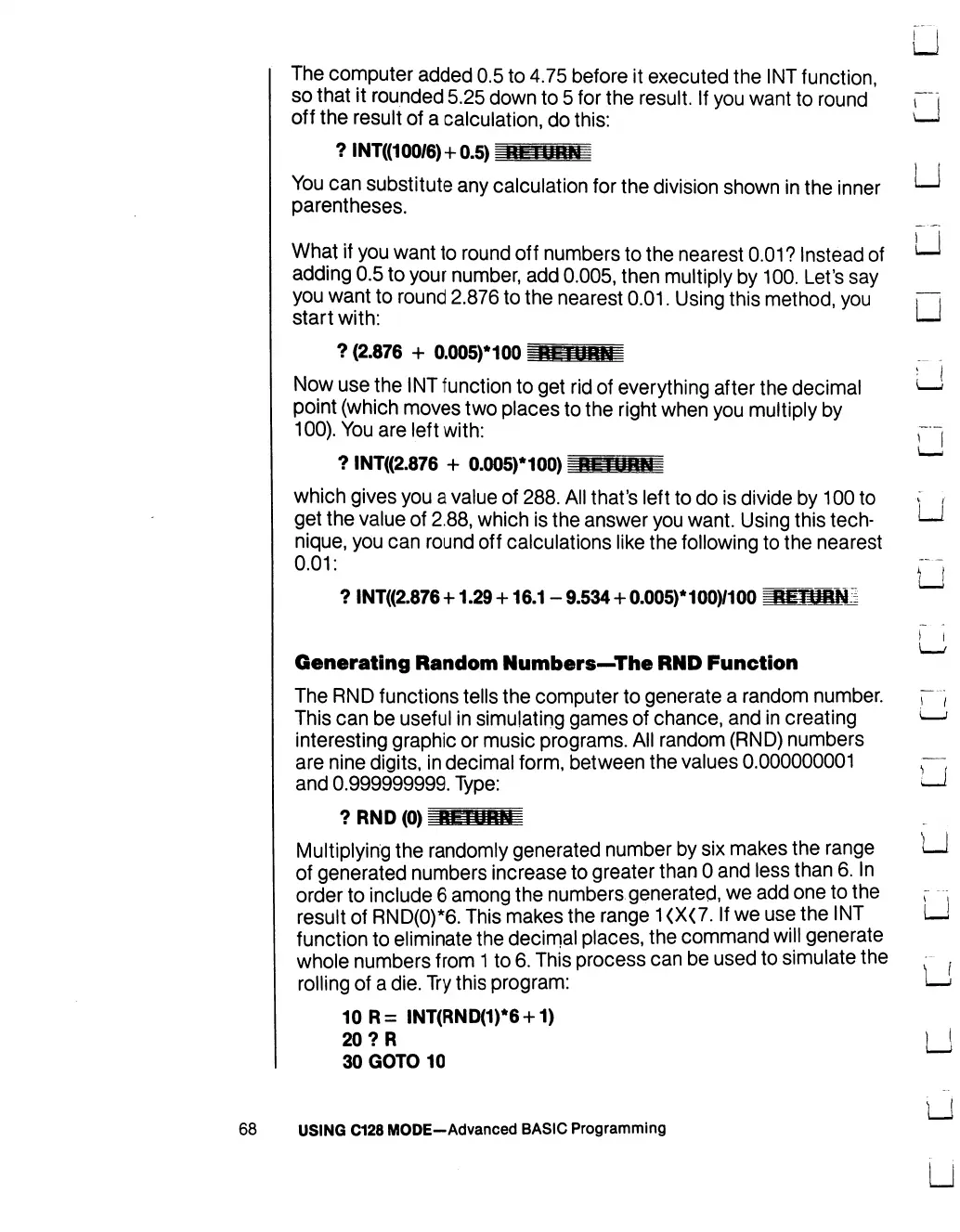 The computer added 0.5 to 4.75 before it executed the INT function, so that it rounded 5.25 down to 5 for the result. If you want to round off the result of a calculation, do this:

? INT((100/6) + 0.5) RETURN

You can substitute any calculation for the division shown in the inner parentheses.

What if you want to round off numbers to the nearest 0.01? Instead of adding 0.5 to your number, add 0.005, then multiply by 100. Let's say you want to round 2.876 to the nearest 0.01. Using this method, you start with:

? (2.876 + 0.005)*100 RETURN

Now use the INT function to get rid of everything after the decimal point (which moves two places to the right when you multiply by 100). You are left with:

? INT((2.876 + 0.005)*100) RETURN

which gives you a value of 288. All that's left to do is divide by 100 to get the value of 2.88, which is the answer you want. Using this technique, you can round off calculations like the following to the nearest 0.01:

? INT((2.876 + 1.29 + 16.1 − 9.534 + 0.005)*100)/100 RETURN

Generating Random Numbers—The RND Function

The RND functions tells the computer to generate a random number. This can be useful in simulating games of chance, and in creating interesting graphic or music programs. All random (RND) numbers are nine digits, in decimal form, between the values 0.000000001 and 0.999999999. Type:

? RND (0) RETURN

Multiplying the randomly generated number by six makes the range of generated numbers increase to greater than 0 and less than 6. In order to include 6 among the numbers generated, we add one to the result of RND(0)*6. This makes the range 1<X<7. If we use the INT function to eliminate the decimal places, the command will generate whole numbers from 1 to 6. This process can be used to simulate the rolling of a die. Try this program:

10 R = INT(RND(1)*6 + 1)
20 ? R
30 GOTO 10

68 USING C128 MODE—Advanced BASIC Programming